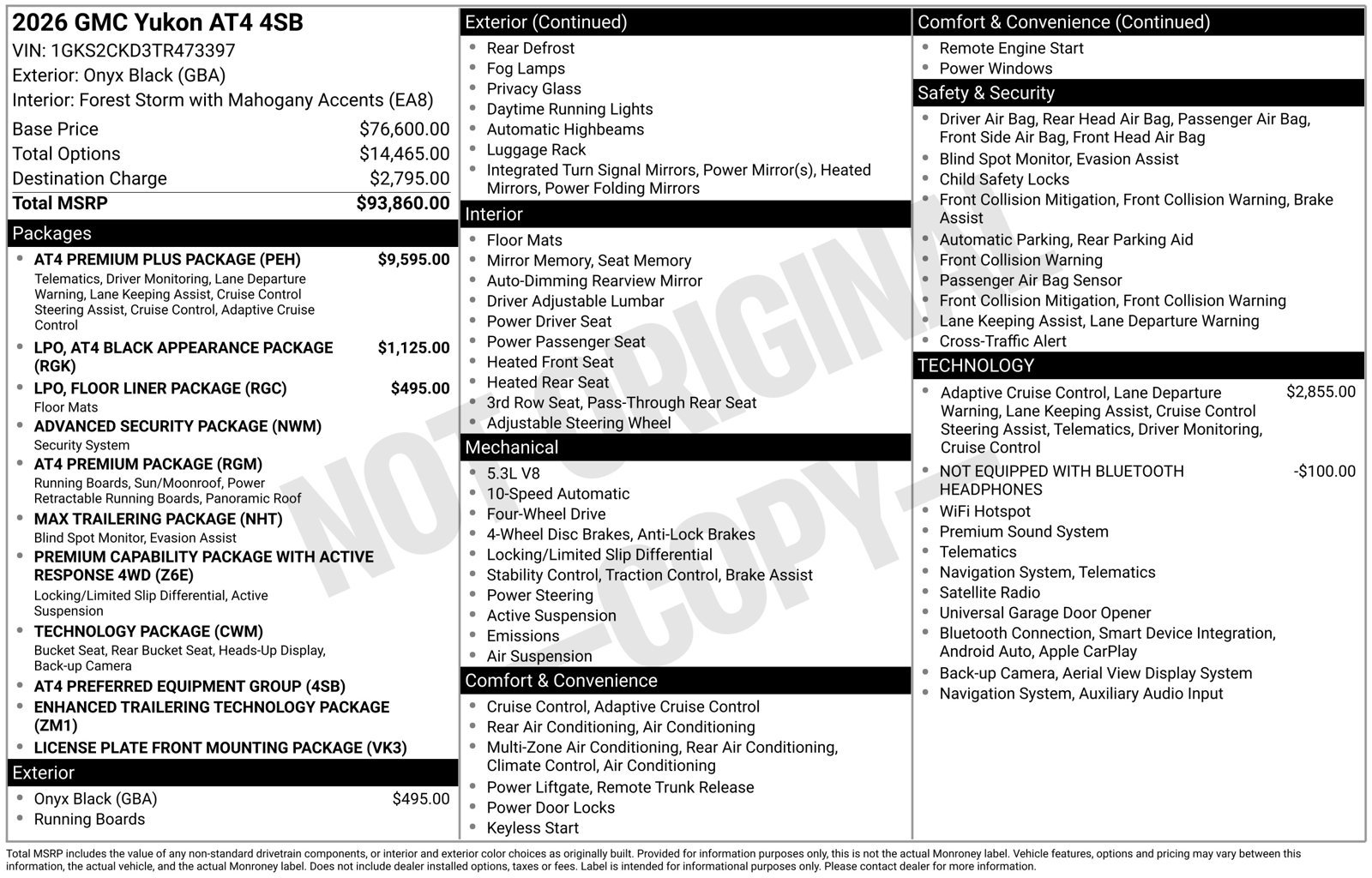 2026 GMC Yukon AT4 4SB
VIN: 1GKS2CKD3TR473397
Exterior: Onyx Black (GBA)
Interior: Forest Storm with Mahogany Accents (EA8)

Base Price $76,600.00
Total Options $14,465.00
Destination Charge $2,795.00
Total MSRP $93,860.00

Packages
• AT4 PREMIUM PLUS PACKAGE (PEH) $9,595.00
Telematics, Driver Monitoring, Lane Departure Warning, Lane Keeping Assist, Cruise Control Steering Assist, Cruise Control, Adaptive Cruise Control
• LPO, AT4 BLACK APPEARANCE PACKAGE (RGK) $1,125.00
• LPO, FLOOR LINER PACKAGE (RGC) $495.00
Floor Mats
• ADVANCED SECURITY PACKAGE (NWM)
Security System
• AT4 PREMIUM PACKAGE (RGM)
Running Boards, Sun/Moonroof, Power Retractable Running Boards, Panoramic Roof
• MAX TRAILERING PACKAGE (NHT)
Blind Spot Monitor, Evasion Assist
• PREMIUM CAPABILITY PACKAGE WITH ACTIVE RESPONSE 4WD (Z6E)
Locking/Limited Slip Differential, Active Suspension
• TECHNOLOGY PACKAGE (CWM)
Bucket Seat, Rear Bucket Seat, Heads-Up Display, Back-up Camera
• AT4 PREFERRED EQUIPMENT GROUP (4SB)
• ENHANCED TRAILERING TECHNOLOGY PACKAGE (ZM1)
• LICENSE PLATE FRONT MOUNTING PACKAGE (VK3)

Exterior
• Onyx Black (GBA) $495.00
• Running Boards

Exterior (Continued)
• Rear Defrost
• Fog Lamps
• Privacy Glass
• Daytime Running Lights
• Automatic Highbeams
• Luggage Rack
• Integrated Turn Signal Mirrors, Power Mirror(s), Heated Mirrors, Power Folding Mirrors

Interior
• Floor Mats
• Mirror Memory, Seat Memory
• Auto-Dimming Rearview Mirror
• Driver Adjustable Lumbar
• Power Driver Seat
• Power Passenger Seat
• Heated Front Seat
• Heated Rear Seat
• 3rd Row Seat, Pass-Through Rear Seat
• Adjustable Steering Wheel

Mechanical
• 5.3L V8
• 10-Speed Automatic
• Four-Wheel Drive
• 4-Wheel Disc Brakes, Anti-Lock Brakes
• Locking/Limited Slip Differential
• Stability Control, Traction Control, Brake Assist
• Power Steering
• Active Suspension
• Emissions
• Air Suspension

Comfort & Convenience
• Cruise Control, Adaptive Cruise Control
• Rear Air Conditioning, Air Conditioning
• Multi-Zone Air Conditioning, Rear Air Conditioning, Climate Control, Air Conditioning
• Power Liftgate, Remote Trunk Release
• Power Door Locks
• Keyless Start

Comfort & Convenience (Continued)
• Remote Engine Start
• Power Windows

Safety & Security
• Driver Air Bag, Rear Head Air Bag, Passenger Air Bag, Front Side Air Bag, Front Head Air Bag
• Blind Spot Monitor, Evasion Assist
• Child Safety Locks
• Front Collision Mitigation, Front Collision Warning, Brake Assist
• Automatic Parking, Rear Parking Aid
• Front Collision Warning
• Passenger Air Bag Sensor
• Front Collision Mitigation, Front Collision Warning
• Lane Keeping Assist, Lane Departure Warning
• Cross-Traffic Alert

TECHNOLOGY
• Adaptive Cruise Control, Lane Departure Warning, Lane Keeping Assist, Cruise Control Steering Assist, Telematics, Driver Monitoring, Cruise Control $2,855.00
• NOT EQUIPPED WITH BLUETOOTH HEADPHONES -$100.00
• WiFi Hotspot
• Premium Sound System
• Telematics
• Navigation System, Telematics
• Satellite Radio
• Universal Garage Door Opener
• Bluetooth Connection, Smart Device Integration, Android Auto, Apple CarPlay
• Back-up Camera, Aerial View Display System
• Navigation System, Auxiliary Audio Input

Total MSRP includes the value of any non-standard drivetrain components, or interior and exterior color choices as originally built. Provided for information purposes only, this is not the actual Monroney label. Vehicle features, options and pricing may vary between this information, the actual vehicle, and the actual Monroney label. Does not include dealer installed options, taxes or fees. Label is intended for informational purposes only. Please contact dealer for more information.

NOT ORIGINAL -COPY-